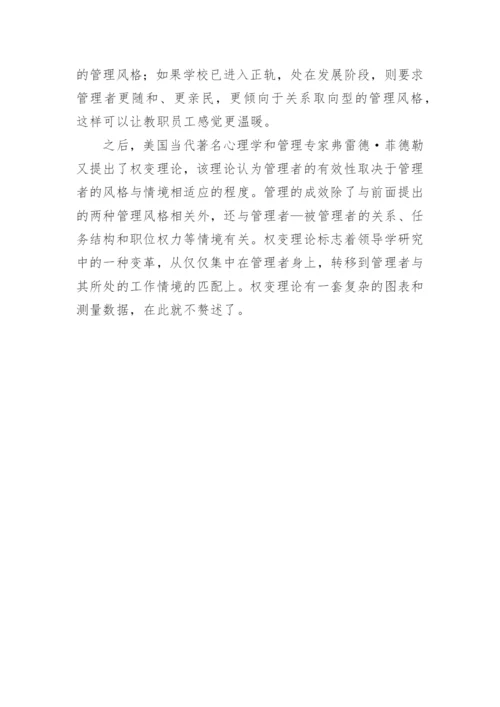 的管理风格；如果学校已进入正轨，处在发展阶段，则要求管理者更随和、更亲民，更倾向于关系取向型的管理风格，这样可以让教职员工感觉更温暖。

之后，美国当代著名心理学和管理专家弗雷德·菲德勒又提出了权变理论，该理论认为管理者的有效性取决于管理者的风格与情境相适应的程度。管理的成效除了与前面提出的两种管理风格相关外，还与管理者—被管理者的关系、任务结构和职位权力等情境有关。权变理论标志着领导学研究中的一种变革，从仅仅集中在管理者身上，转移到管理者与其所处的工作情境的匹配上。权变理论有一套复杂的图表和测量数据，在此就不赘述了。